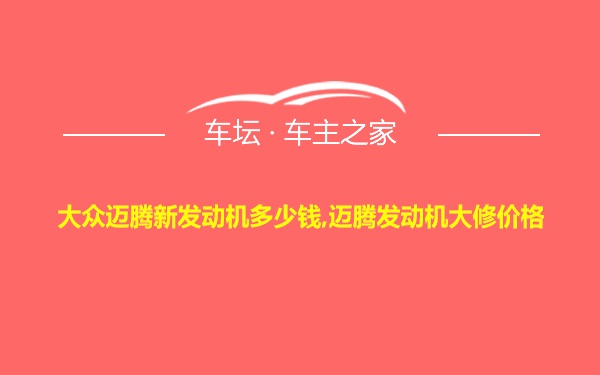 车坛 · 车主之家

大众迈腾新发动机多少钱,迈腾发动机大修价格